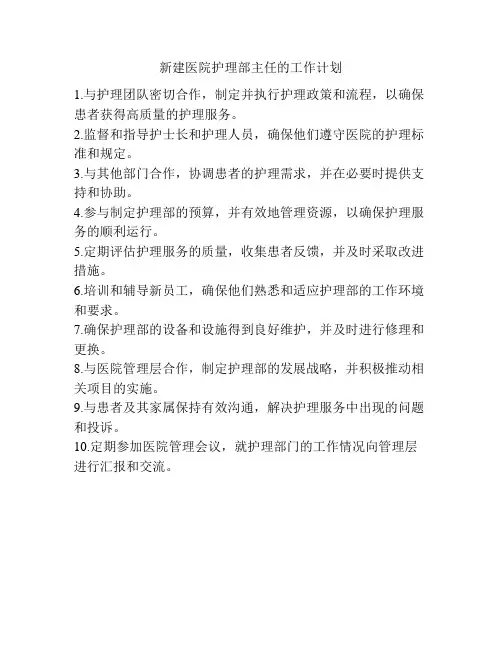 新建医院护理部主任的工作计划

1.与护理团队密切合作，制定并执行护理政策和流程，以确保患者获得高质量的护理服务。

2.监督和指导护士长和护理人员，确保他们遵守医院的护理标准和规定。

3.与其他部门合作，协调患者的护理需求，并在必要时提供支持和协助。

4.参与制定护理部的预算，并有效地管理资源，以确保护理服务的顺利运行。

5.定期评估护理服务的质量，收集患者反馈，并及时采取改进措施。

6.培训和辅导新员工，确保他们熟悉和适应护理部的工作环境和要求。

7.确保护理部的设备和设施得到良好维护，并及时进行修理和更换。

8.与医院管理层合作，制定护理部的发展战略，并积极推动相关项目的实施。

9.与患者及其家属保持有效沟通，解决护理服务中出现的问题和投诉。

10.定期参加医院管理会议，就护理部门的工作情况向管理层进行汇报和交流。